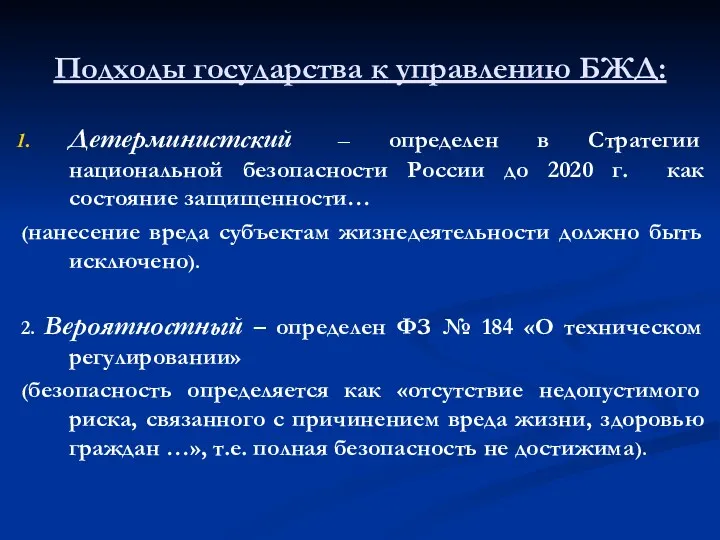 Подходы государства к управлению БЖД:

1. Детерминистский – определен в Стратегии национальной безопасности России до 2020 г. как состояние защищенности…

(нанесение вреда субъектам жизнедеятельности должно быть исключено).

2. Вероятностный – определен ФЗ № 184 «О техническом регулировании»

(безопасность определяется как «отсутствие недопустимого риска, связанного с причинением вреда жизни, здоровью граждан …», т.е. полная безопасность не достижима).